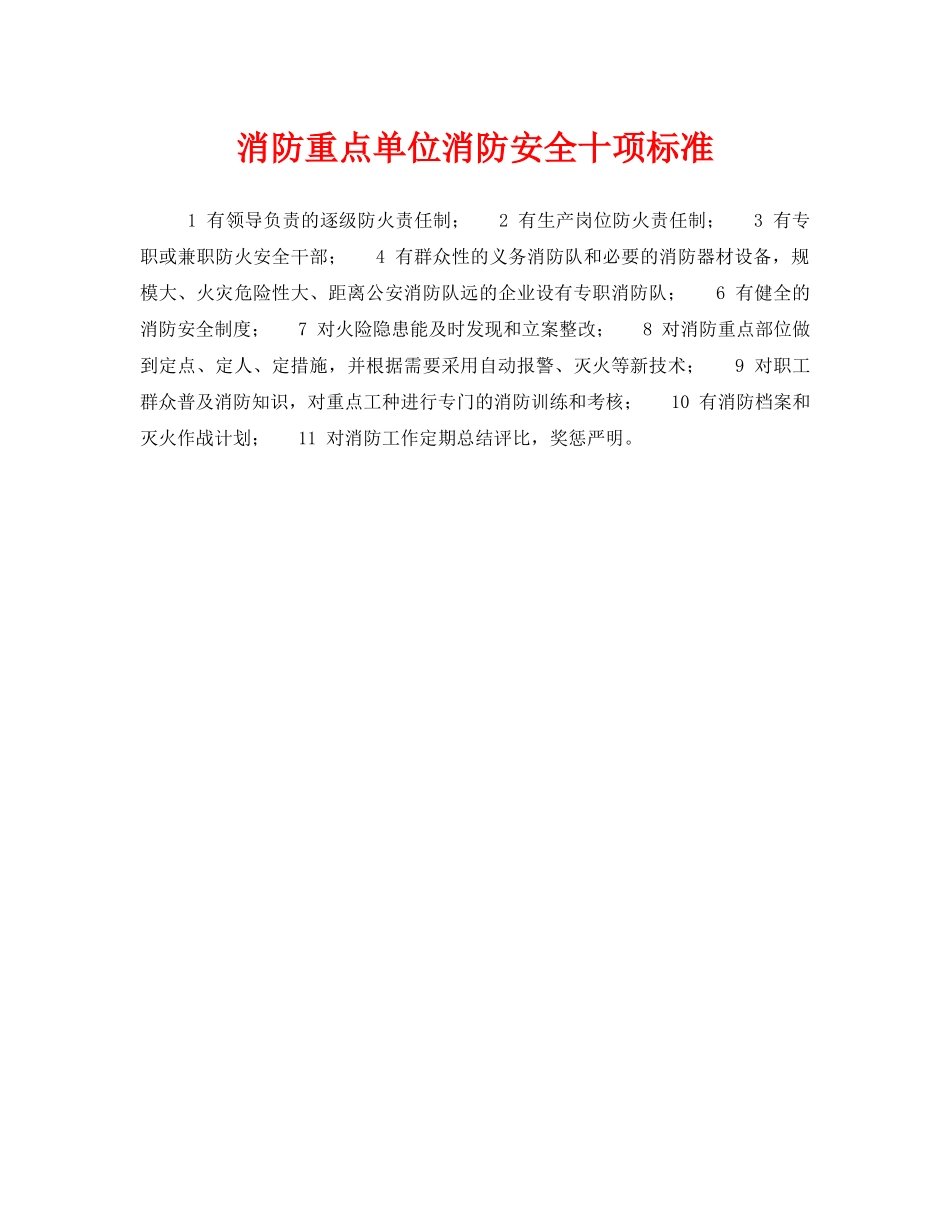 消防重点单位消防安全十项标准

1 有领导负责的逐级防火责任制； 2 有生产岗位防火责任制； 3 有专职或兼职防火安全干部； 4 有群众性的义务消防队和必要的消防器材设备，规模大、火灾危险性大、距离公安消防队远的企业设有专职消防队； 6 有健全的消防安全制度； 7 对火险隐患能及时发现和立案整改； 8 对消防重点部位做到定点、定人、定措施，并根据需要采用自动报警、灭火等新技术； 9 对职工群众普及消防知识，对重点工种进行专门的消防训练和考核； 10 有消防档案和灭火作战计划； 11 对消防工作定期总结评比，奖惩严明。